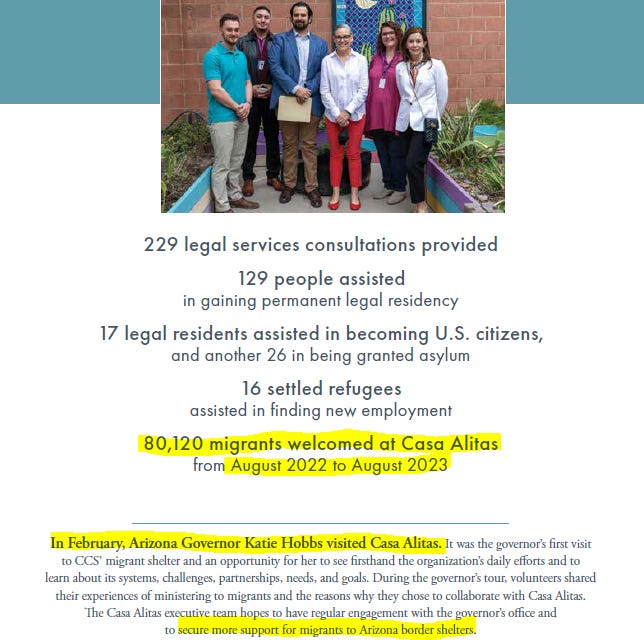 229 legal services consultations provided

129 people assisted
in gaining permanent legal residency

17 legal residents assisted in becoming U.S. citizens,
and another 26 in being granted asylum

16 settled refugees
assisted in finding new employment

80,120 migrants welcomed at Casa Alitas
from August 2022 to August 2023

In February, Arizona Governor Katie Hobbs visited Casa Alitas. It was the governor's first visit to CCS' migrant shelter and an opportunity for her to see firsthand the organization's daily efforts and to learn about its systems, challenges, partnerships, needs, and goals. During the governor's tour, volunteers shared their experiences of ministering to migrants and the reasons why they chose to collaborate with Casa Alitas. The Casa Alitas executive team hopes to have regular engagement with the governor's office and to secure more support for migrants to Arizona border shelters.